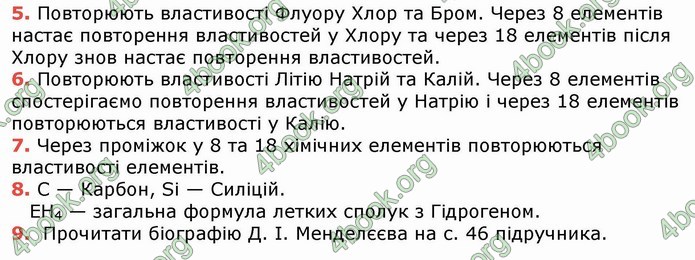 5. Повторюють властивості Флуору Хлор та Бром. Через 8 елементів настає повторення властивостей у Хлору та через 18 елементів після Хлору знов настає повторення властивостей.
6. Повторюють властивості Літію Натрій та Калій. Через 8 елементів спостерігаємо повторення властивостей у Натрію і через 18 елементів повторюються властивості у Калію.
7. Через проміжок у 8 та 18 хімічних елементів повторюються властивості елементів.
8. C — Карбон, Si — Силіцій.
$EH_4$ — загальна формула летких сполук з Гідрогеном.
9. Прочитати біографію Д. І. Менделєєва на с. 46 підручника.

4book.org 4book.org 4book.org 4book.org 4book.org 4book.org 4book.org 4book.org